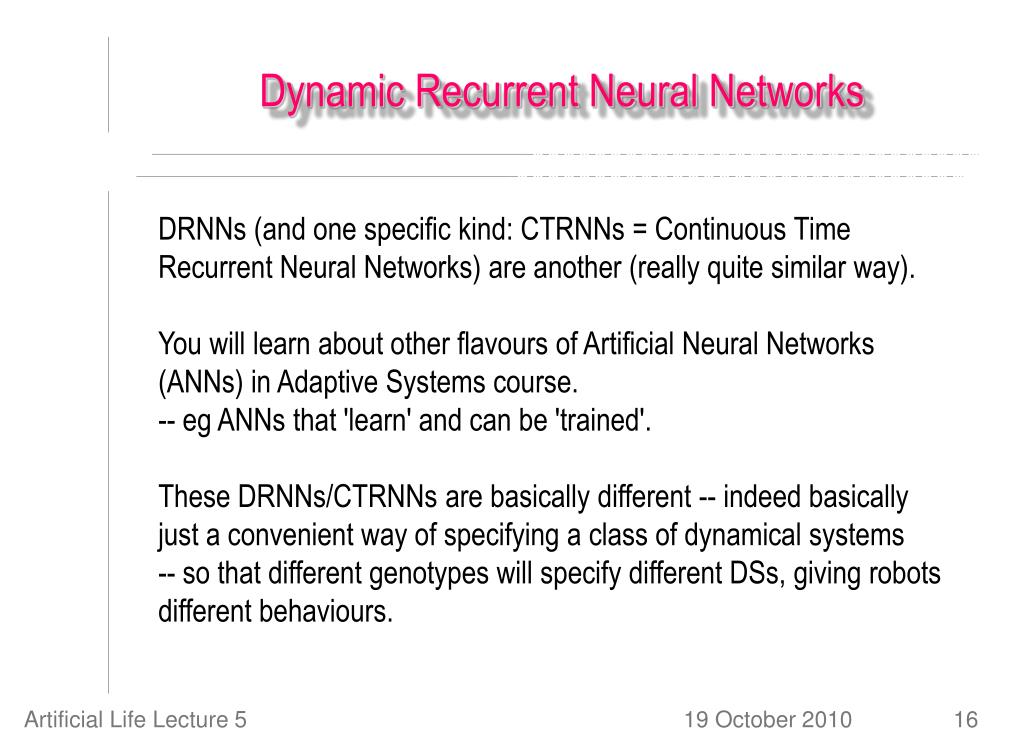 Dynamic Recurrent Neural Networks

DRNNs (and one specific kind: CTRNNs = Continuous Time Recurrent Neural Networks) are another (really quite similar way).

You will learn about other flavours of Artificial Neural Networks (ANNs) in Adaptive Systems course.
-- eg ANNs that 'learn' and can be 'trained'.

These DRNNs/CTRNNs are basically different -- indeed basically just a convenient way of specifying a class of dynamical systems
-- so that different genotypes will specify different DSs, giving robots different behaviours.

Artificial Life Lecture 5 19 October 2010 16